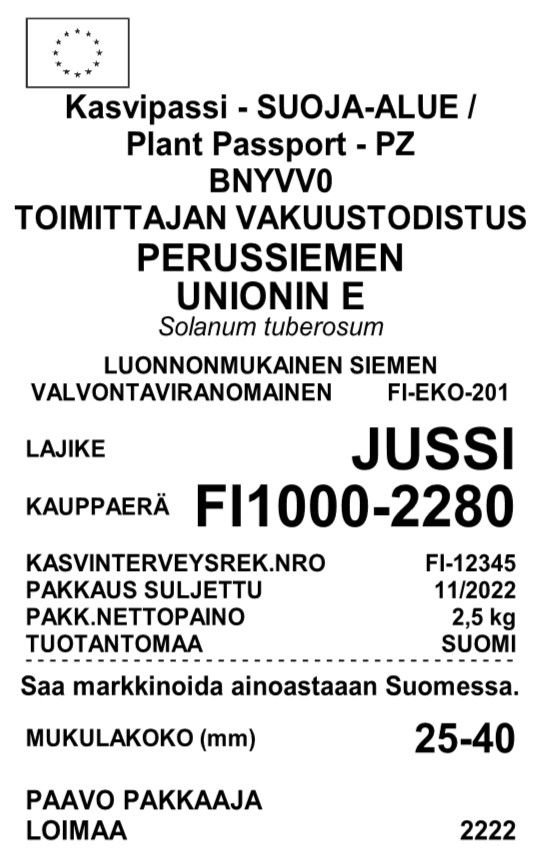 Kasvipassi - SUOJA-ALUE /
Plant Passport - PZ
BNYVV0
TOIMITTAJAN VAKUUSTODISTUS
PERUSSIEMEN
UNIONIN E
Solanum tuberosum

LUONNONMUKAINEN SIEMEN
VALVONTAVIRANOMAINEN FI-EKO-201

LAJIKE JUSSI

KAUPPAERÄ FI1000-2280

KASVINTERVEYSREK.NRO FI-12345
PAKKAUS SULJETTU 11/2022
PAKK.NETTOPAINO 2,5 kg
TUOTANTOMAA SUOMI

Saa markkinoida ainoastaaan Suomessa.

MUKULAKOKO (mm) 25-40

PAAVO PAKKAAJA
LOIMAA 2222